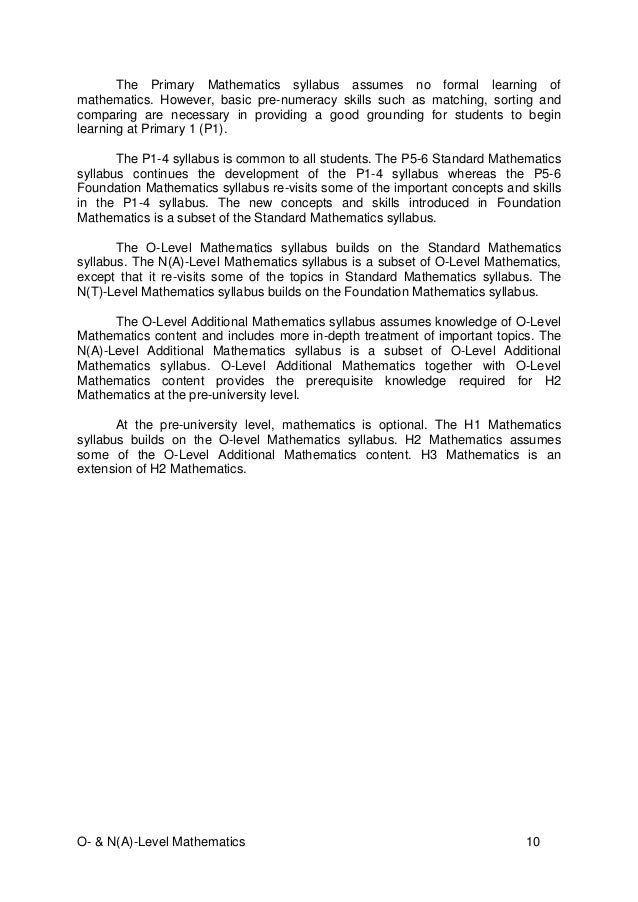 The Primary Mathematics syllabus assumes no formal learning of mathematics. However, basic pre-numeracy skills such as matching, sorting and comparing are necessary in providing a good grounding for students to begin learning at Primary 1 (P1).

The P1-4 syllabus is common to all students. The P5-6 Standard Mathematics syllabus continues the development of the P1-4 syllabus whereas the P5-6 Foundation Mathematics syllabus re-visits some of the important concepts and skills in the P1-4 syllabus. The new concepts and skills introduced in Foundation Mathematics is a subset of the Standard Mathematics syllabus.

The O-Level Mathematics syllabus builds on the Standard Mathematics syllabus. The N(A)-Level Mathematics syllabus is a subset of O-Level Mathematics, except that it re-visits some of the topics in Standard Mathematics syllabus. The N(T)-Level Mathematics syllabus builds on the Foundation Mathematics syllabus.

The O-Level Additional Mathematics syllabus assumes knowledge of O-Level Mathematics content and includes more in-depth treatment of important topics. The N(A)-Level Additional Mathematics syllabus is a subset of O-Level Additional Mathematics syllabus. O-Level Additional Mathematics together with O-Level Mathematics content provides the prerequisite knowledge required for H2 Mathematics at the pre-university level.

At the pre-university level, mathematics is optional. The H1 Mathematics syllabus builds on the O-level Mathematics syllabus. H2 Mathematics assumes some of the O-Level Additional Mathematics content. H3 Mathematics is an extension of H2 Mathematics.

O- & N(A)-Level Mathematics 10